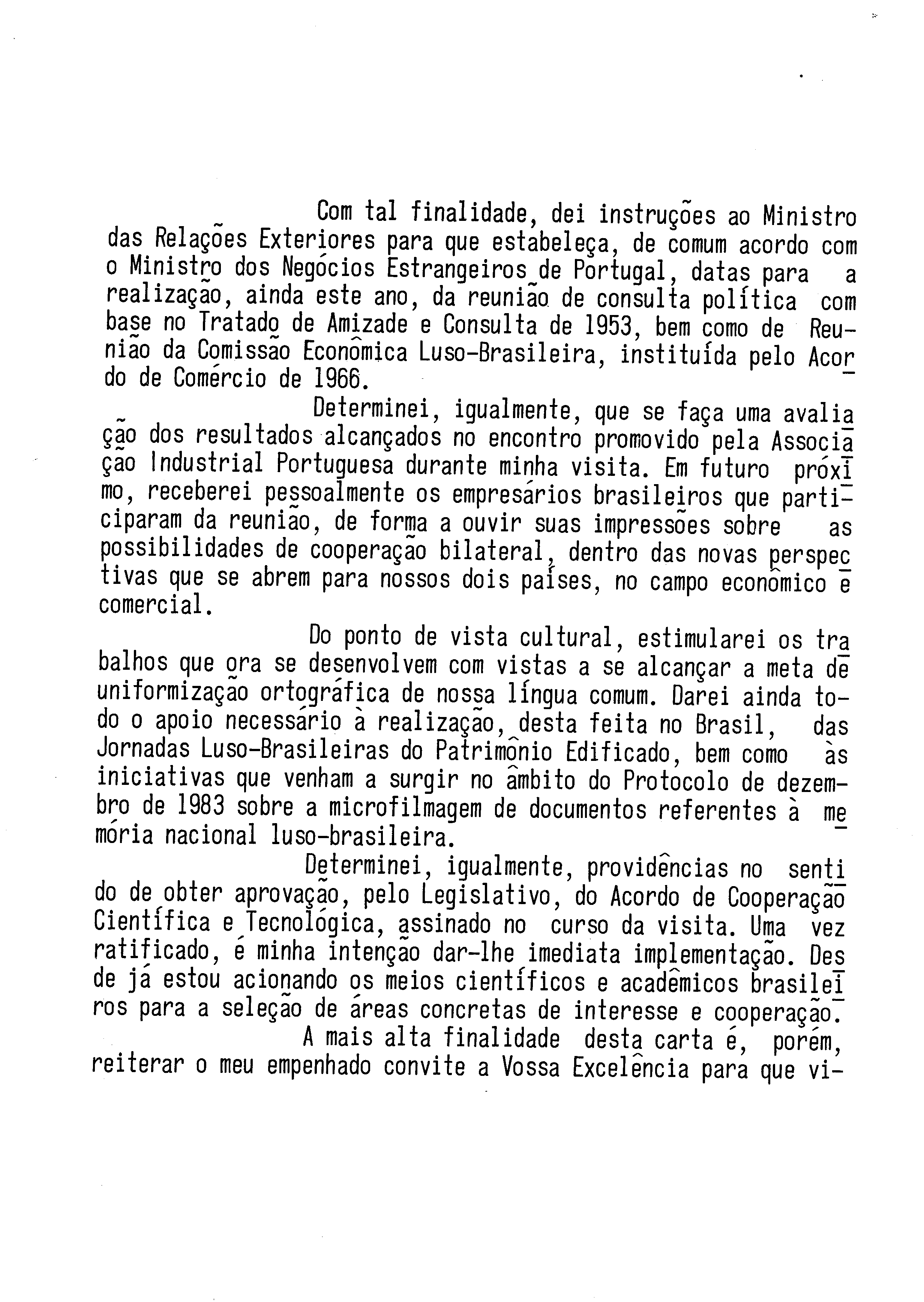 Com tal finalidade, dei instruções ao Ministro das Relações Exteriores para que estabeleça, de comum acordo com o Ministro dos Negócios Estrangeiros de Portugal, datas para a realização, ainda este ano, da reunião de consulta política com base no Tratado de Amizade e Consulta de 1953, bem como de Reunião da Comissão Econômica Luso-Brasileira, instituída pelo Acordo de Comércio de 1966.

Determinei, igualmente, que se faça uma avaliação dos resultados alcançados no encontro promovido pela Associação Industrial Portuguesa durante minha visita. Em futuro próximo, receberei pessoalmente os empresários brasileiros que participaram da reunião, de forma a ouvir suas impressões sobre as possibilidades de cooperação bilateral, dentro das novas perspectivas que se abrem para nossos dois países, no campo econômico e comercial.

Do ponto de vista cultural, estimularei os trabalhos que ora se desenvolvem com vistas a se alcançar a meta de uniformização ortográfica de nossa língua comum. Darei ainda todo o apoio necessário à realização, desta feita no Brasil, das Jornadas Luso-Brasileiras do Patrimônio Edificado, bem como às iniciativas que venham a surgir no âmbito do Protocolo de dezembro de 1983 sobre a microfilmagem de documentos referentes à memória nacional luso-brasileira.

Determinei, igualmente, providências no sentido de obter aprovação, pelo Legislativo, do Acordo de Cooperação Científica e Tecnológica, assinado no curso da visita. Uma vez ratificado, é minha intenção dar-lhe imediata implementação. Desde já estou acionando os meios científicos e acadêmicos brasileiros para a seleção de áreas concretas de interesse e cooperação.

A mais alta finalidade desta carta é, porém, reiterar o meu empenhado convite a Vossa Excelência para que vi-